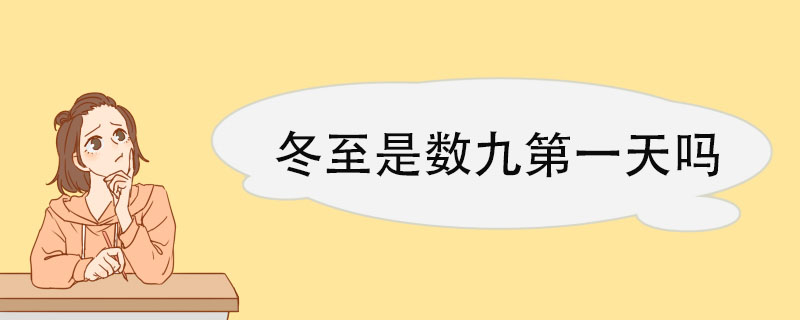 冬至是数九第一天吗